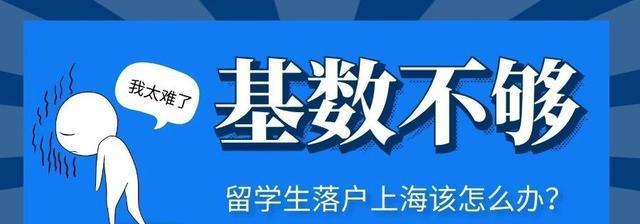 我太难了

基数不够

留学生落户上海该怎么办？